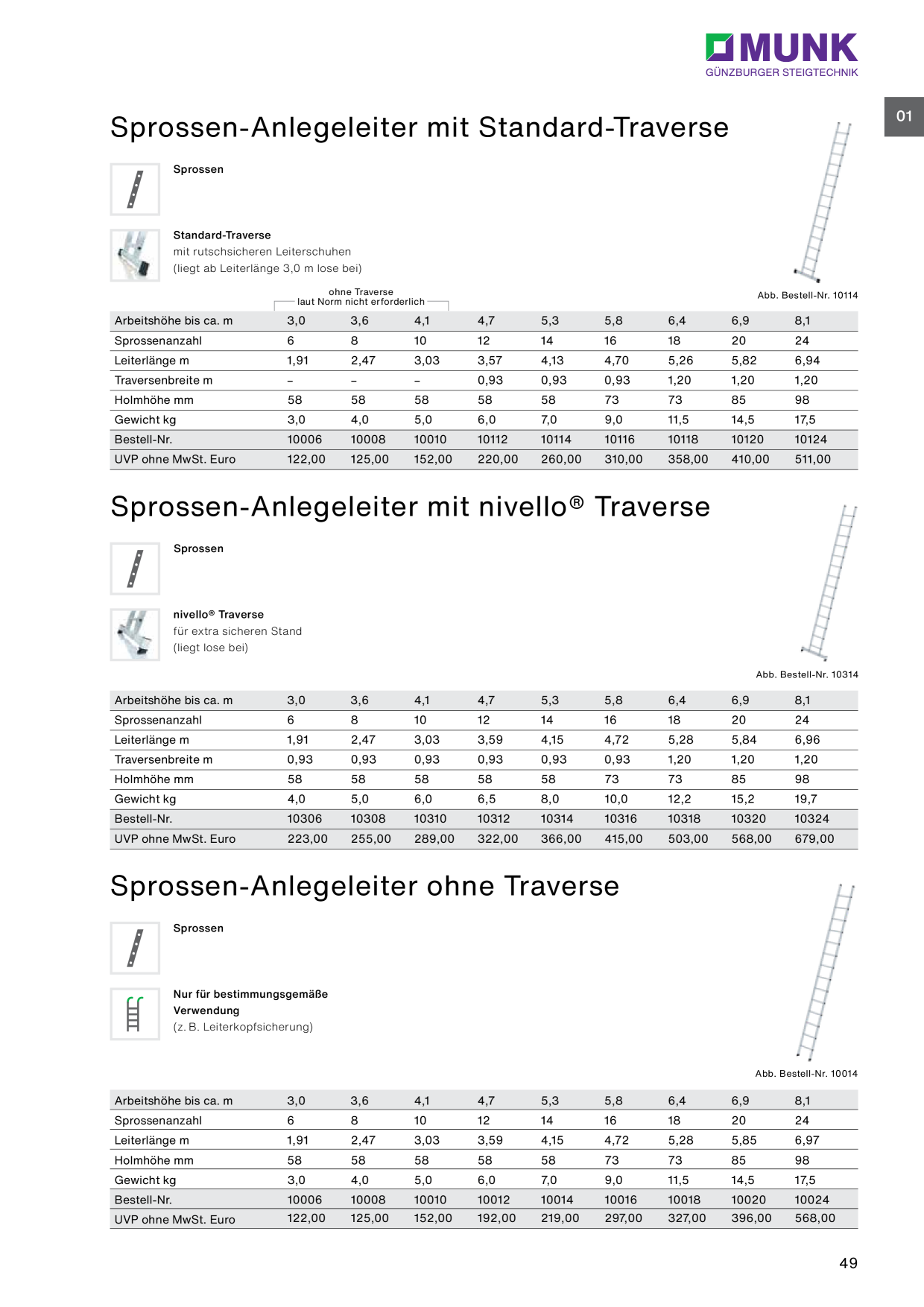 MUNK
GÜNZBURGER STEIGTECHNIK

01

Sprossen-Anlegeleiter mit Standard-Traverse

Sprossen

Standard-Traverse
mit rutschsicheren Leiterschuhen
(liegt ab Leiterlänge 3,0 m lose bei)

ohne Traverse
laut Norm nicht erforderlich

Abb. Bestell-Nr. 10114

| Arbeitshöhe bis ca. m | 3,0 | 3,6 | 4,1 | 4,7 | 5,3 | 5,8 | 6,4 | 6,9 | 8,1 |
|---|---|---|---|---|---|---|---|---|---|
| Sprossenanzahl | 6 | 8 | 10 | 12 | 14 | 16 | 18 | 20 | 24 |
| Leiterlänge m | 1,91 | 2,47 | 3,03 | 3,57 | 4,13 | 4,70 | 5,26 | 5,82 | 6,94 |
| Traversenbreite m | – | – | – | 0,93 | 0,93 | 0,93 | 1,20 | 1,20 | 1,20 |
| Holmhöhe mm | 58 | 58 | 58 | 58 | 58 | 73 | 73 | 85 | 98 |
| Gewicht kg | 3,0 | 4,0 | 5,0 | 6,0 | 7,0 | 9,0 | 11,5 | 14,5 | 17,5 |
| Bestell-Nr. | 10006 | 10008 | 10010 | 10112 | 10114 | 10116 | 10118 | 10120 | 10124 |
| UVP ohne MwSt. Euro | 122,00 | 125,00 | 152,00 | 220,00 | 260,00 | 310,00 | 358,00 | 410,00 | 511,00 |

Sprossen-Anlegeleiter mit nivello® Traverse

Sprossen

nivello® Traverse
für extra sicheren Stand
(liegt lose bei)

Abb. Bestell-Nr. 10314

| Arbeitshöhe bis ca. m | 3,0 | 3,6 | 4,1 | 4,7 | 5,3 | 5,8 | 6,4 | 6,9 | 8,1 |
|---|---|---|---|---|---|---|---|---|---|
| Sprossenanzahl | 6 | 8 | 10 | 12 | 14 | 16 | 18 | 20 | 24 |
| Leiterlänge m | 1,91 | 2,47 | 3,03 | 3,59 | 4,15 | 4,72 | 5,28 | 5,84 | 6,96 |
| Traversenbreite m | 0,93 | 0,93 | 0,93 | 0,93 | 0,93 | 0,93 | 1,20 | 1,20 | 1,20 |
| Holmhöhe mm | 58 | 58 | 58 | 58 | 58 | 73 | 73 | 85 | 98 |
| Gewicht kg | 4,0 | 5,0 | 6,0 | 6,5 | 8,0 | 10,0 | 12,2 | 15,2 | 19,7 |
| Bestell-Nr. | 10306 | 10308 | 10310 | 10312 | 10314 | 10316 | 10318 | 10320 | 10324 |
| UVP ohne MwSt. Euro | 223,00 | 255,00 | 289,00 | 322,00 | 366,00 | 415,00 | 503,00 | 568,00 | 679,00 |

Sprossen-Anlegeleiter ohne Traverse

Sprossen

Nur für bestimmungsgemäße Verwendung
(z. B. Leiterkopfsicherung)

Abb. Bestell-Nr. 10014

| Arbeitshöhe bis ca. m | 3,0 | 3,6 | 4,1 | 4,7 | 5,3 | 5,8 | 6,4 | 6,9 | 8,1 |
|---|---|---|---|---|---|---|---|---|---|
| Sprossenanzahl | 6 | 8 | 10 | 12 | 14 | 16 | 18 | 20 | 24 |
| Leiterlänge m | 1,91 | 2,47 | 3,03 | 3,59 | 4,15 | 4,72 | 5,28 | 5,85 | 6,97 |
| Holmhöhe mm | 58 | 58 | 58 | 58 | 58 | 73 | 73 | 85 | 98 |
| Gewicht kg | 3,0 | 4,0 | 5,0 | 6,0 | 7,0 | 9,0 | 11,5 | 14,5 | 17,5 |
| Bestell-Nr. | 10006 | 10008 | 10010 | 10012 | 10014 | 10016 | 10018 | 10020 | 10024 |
| UVP ohne MwSt. Euro | 122,00 | 125,00 | 152,00 | 192,00 | 219,00 | 297,00 | 327,00 | 396,00 | 568,00 |

49